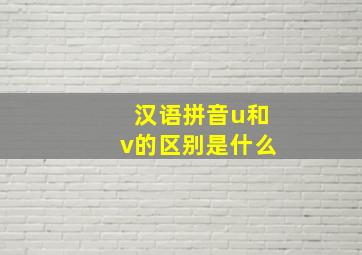 汉语拼音u和v的区别是什么